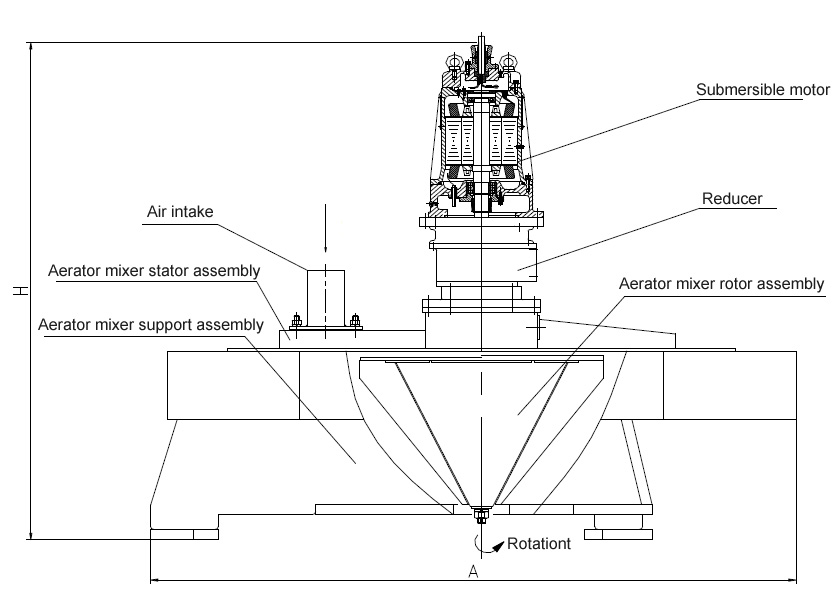 Submersible motor

Reducer

Air intake

Aerator mixer stator assembly

Aerator mixer rotor assembly

Aerator mixer support assembly

H

Rotationt

A